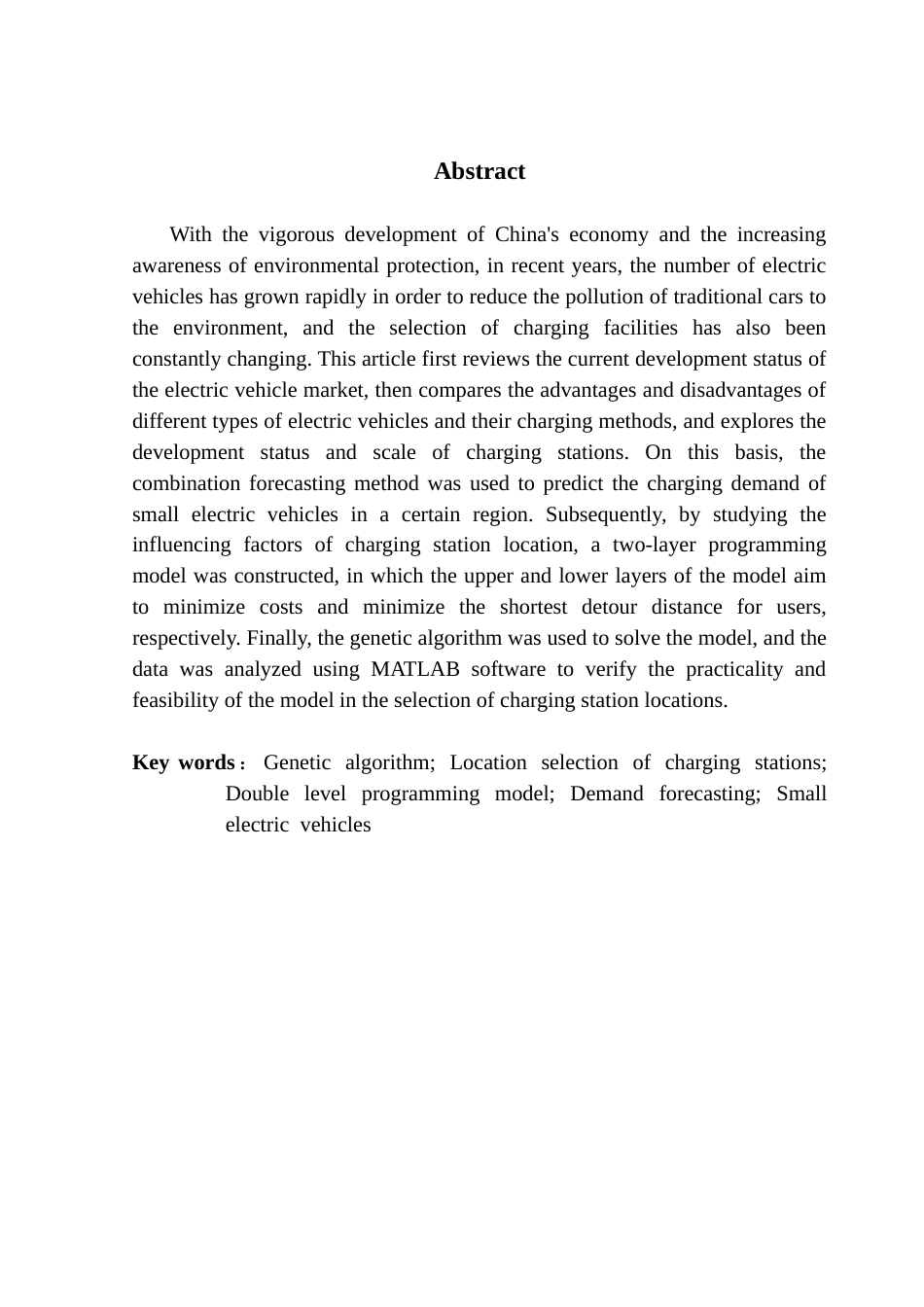 Abstract

With the vigorous development of China's economy and the increasing awareness of environmental protection, in recent years, the number of electric vehicles has grown rapidly in order to reduce the pollution of traditional cars to the environment, and the selection of charging facilities has also been constantly changing. This article first reviews the current development status of the electric vehicle market, then compares the advantages and disadvantages of different types of electric vehicles and their charging methods, and explores the development status and scale of charging stations. On this basis, the combination forecasting method was used to predict the charging demand of small electric vehicles in a certain region. Subsequently, by studying the influencing factors of charging station location, a two-layer programming model was constructed, in which the upper and lower layers of the model aim to minimize costs and minimize the shortest detour distance for users, respectively. Finally, the genetic algorithm was used to solve the model, and the data was analyzed using MATLAB software to verify the practicality and feasibility of the model in the selection of charging station locations.

Key words： Genetic algorithm; Location selection of charging stations; Double level programming model; Demand forecasting; Small electric vehicles